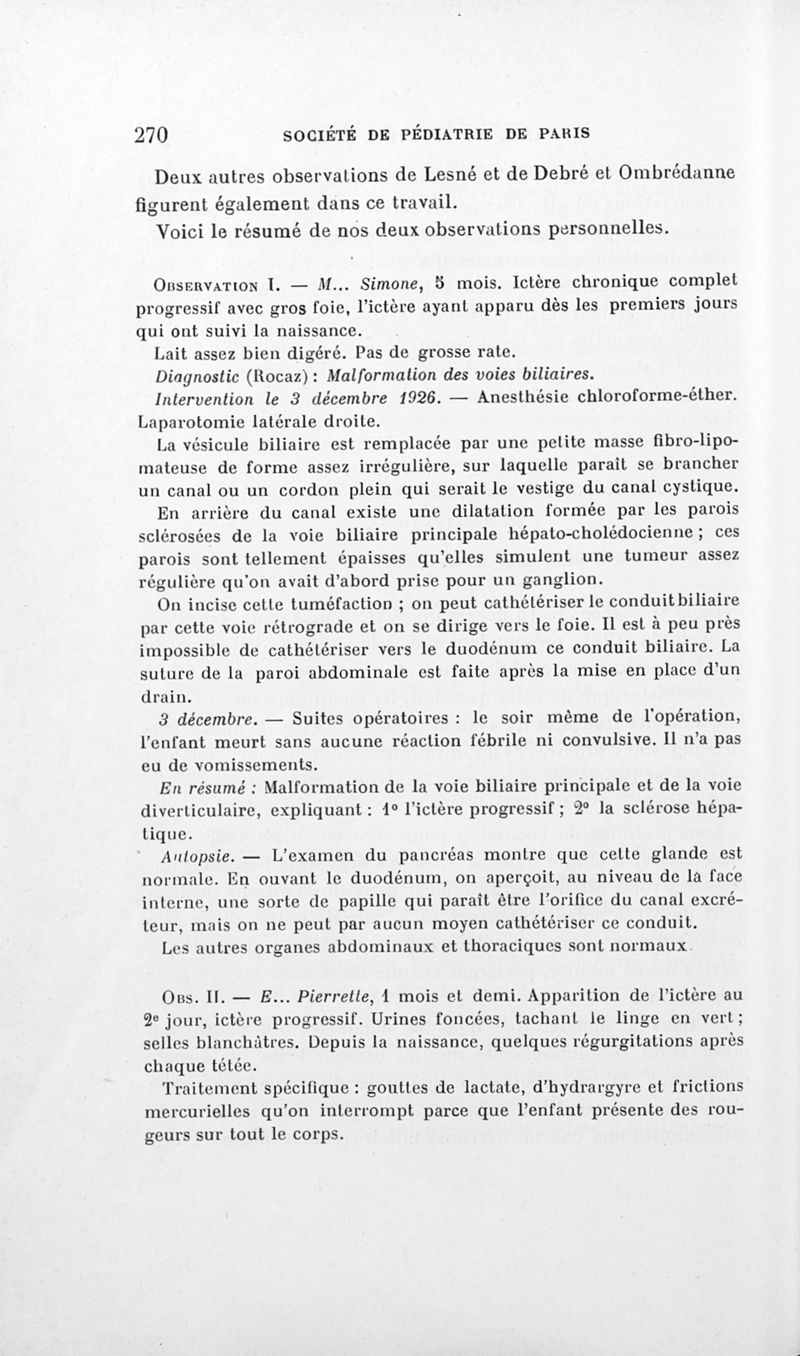 270 SOCIÉTÉ DE PÉDIATRIE DE PARIS

Deux autres observations de Lesné et de Debré et Ombrédanne figurent également dans ce travail.

Voici le résumé de nos deux observations personnelles.

Observation I. — M... Simone, 5 mois. Ictère chronique complet progressif avec gros foie, l'ictère ayant apparu dès les premiers jours qui ont suivi la naissance.

Lait assez bien digéré. Pas de grosse rate.

Diagnostic (Rocaz) : Malformation des voies biliaires.

Intervention le 3 décembre 1926. — Anesthésie chloroforme-éther. Laparotomie latérale droite.

La vésicule biliaire est remplacée par une petite masse fibro-lipomateuse de forme assez irrégulière, sur laquelle paraît se brancher un canal ou un cordon plein qui serait le vestige du canal cystique.

En arrière du canal existe une dilatation formée par les parois sclérosées de la voie biliaire principale hépato-cholédocienne ; ces parois sont tellement épaisses qu'elles simulent une tumeur assez régulière qu'on avait d'abord prise pour un ganglion.

On incise cette tuméfaction ; on peut cathétériser le conduit biliaire par cette voie rétrograde et on se dirige vers le foie. Il est à peu près impossible de cathétériser vers le duodénum ce conduit biliaire. La suture de la paroi abdominale est faite après la mise en place d'un drain.

3 décembre. — Suites opératoires : le soir même de l'opération, l'enfant meurt sans aucune réaction fébrile ni convulsive. Il n'a pas eu de vomissements.

En résumé : Malformation de la voie biliaire principale et de la voie diverticulaire, expliquant : 1° l'ictère progressif ; 2° la sclérose hépatique.

Autopsie. — L'examen du pancréas montre que cette glande est normale. En ouvant le duodénum, on aperçoit, au niveau de la face interne, une sorte de papille qui paraît être l'orifice du canal excréteur, mais on ne peut par aucun moyen cathétériser ce conduit.

Les autres organes abdominaux et thoraciques sont normaux.

Obs. II. — E... Pierrette, 1 mois et demi. Apparition de l'ictère au 2e jour, ictère progressif. Urines foncées, tachant le linge en vert ; selles blanchâtres. Depuis la naissance, quelques régurgitations après chaque tétée.

Traitement spécifique : gouttes de lactate, d'hydrargyre et frictions mercurielles qu'on interrompt parce que l'enfant présente des rougeurs sur tout le corps.